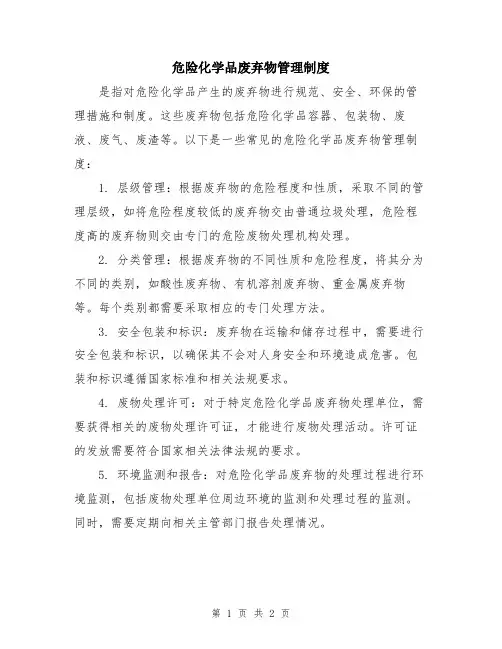 危险化学品废弃物管理制度

是指对危险化学品产生的废弃物进行规范、安全、环保的管理措施和制度。这些废弃物包括危险化学品容器、包装物、废液、废气、废渣等。以下是一些常见的危险化学品废弃物管理制度：

1. 层级管理：根据废弃物的危险程度和性质，采取不同的管理层级，如将危险程度较低的废弃物交由普通垃圾处理，危险程度高的废弃物则交由专门的危险废物处理机构处理。

2. 分类管理：根据废弃物的不同性质和危险程度，将其分为不同的类别，如酸性废弃物、有机溶剂废弃物、重金属废弃物等。每个类别都需要采取相应的专门处理方法。

3. 安全包装和标识：废弃物在运输和储存过程中，需要进行安全包装和标识，以确保其不会对人身安全和环境造成危害。包装和标识遵循国家标准和相关法规要求。

4. 废物处理许可：对于特定危险化学品废弃物处理单位，需要获得相关的废物处理许可证，才能进行废物处理活动。许可证的发放需要符合国家相关法律法规的要求。

5. 环境监测和报告：对危险化学品废弃物的处理过程进行环境监测，包括废物处理单位周边环境的监测和处理过程的监测。同时，需要定期向相关主管部门报告处理情况。

第 1 页 共 2 页